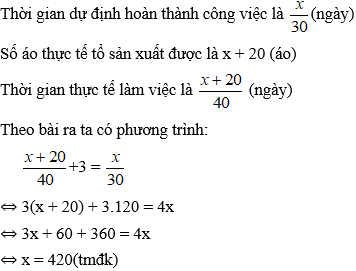 Thời gian dự định hoàn thành công việc là $\frac{x}{30}$ (ngày)

Số áo thực tế tổ sản xuất được là x + 20 (áo)

Thời gian thực tế làm việc là $\frac{x+20}{40}$ (ngày)

Theo bài ra ta có phương trình:

$\frac{x+20}{40}+3=\frac{x}{30}$

$\Leftrightarrow$ 3(x + 20) + 3.120 = 4x

$\Leftrightarrow$ 3x + 60 + 360 = 4x

$\Leftrightarrow$ x = 420(tmđk)